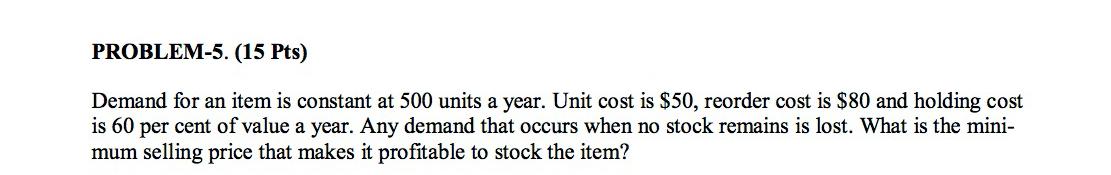 PROBLEM-5. (15 Pts)

Demand for an item is constant at 500 units a year. Unit cost is \$50, reorder cost is \$80 and holding cost is 60 per cent of value a year. Any demand that occurs when no stock remains is lost. What is the minimum selling price that makes it profitable to stock the item?